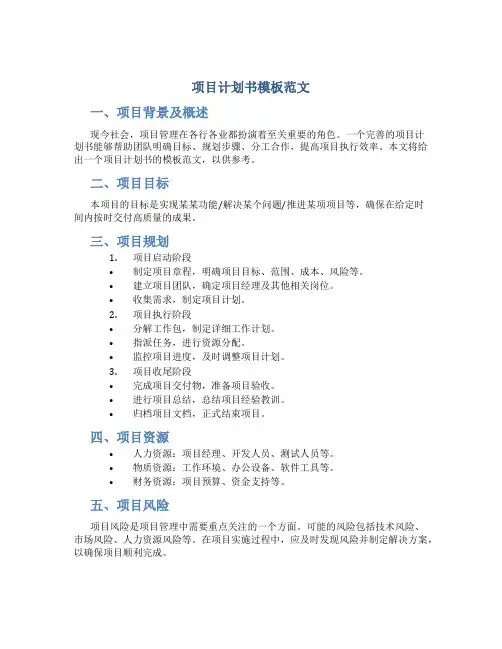 项目计划书模板范文

一、项目背景及概述

现今社会，项目管理在各行各业都扮演着至关重要的角色。一个完善的项目计划书能够帮助团队明确目标、规划步骤、分工合作，提高项目执行效率。本文将给出一个项目计划书的模板范文，以供参考。

二、项目目标

本项目的目标是实现某某功能/解决某个问题/推进某项项目等，确保在给定时间内按时交付高质量的成果。

三、项目规划

1. 项目启动阶段
• 制定项目章程，明确项目目标、范围、成本、风险等。
• 建立项目团队，确定项目经理及其他相关岗位。
• 收集需求，制定项目计划。
2. 项目执行阶段
• 分解工作包，制定详细工作计划。
• 指派任务，进行资源分配。
• 监控项目进度，及时调整项目计划。
3. 项目收尾阶段
• 完成项目交付物，准备项目验收。
• 进行项目总结，总结项目经验教训。
• 归档项目文档，正式结束项目。

四、项目资源

• 人力资源：项目经理、开发人员、测试人员等。
• 物质资源：工作环境、办公设备、软件工具等。
• 财务资源：项目预算、资金支持等。

五、项目风险

项目风险是项目管理中需要重点关注的一个方面。可能的风险包括技术风险、市场风险、人力资源风险等。在项目实施过程中，应及时发现风险并制定解决方案，以确保项目顺利完成。